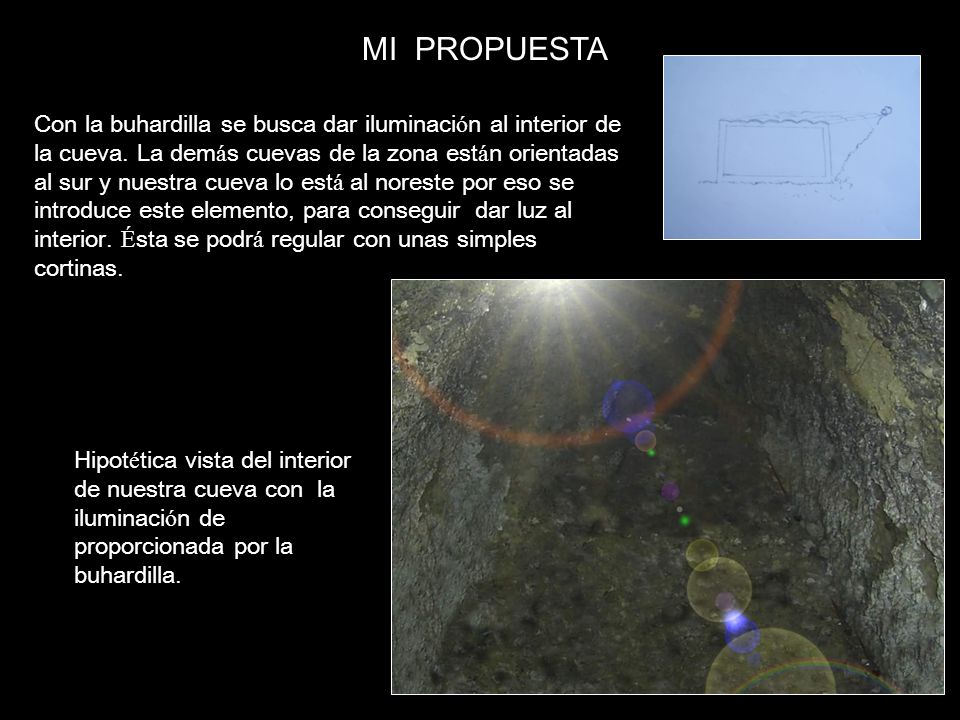 MI PROPUESTA

Con la buhardilla se busca dar iluminación al interior de la cueva. La demás cuevas de la zona están orientadas al sur y nuestra cueva lo está al noreste por eso se introduce este elemento, para conseguir dar luz al interior. Ésta se podrá regular con unas simples cortinas.

Hipotética vista del interior de nuestra cueva con la iluminación de proporcionada por la buhardilla.